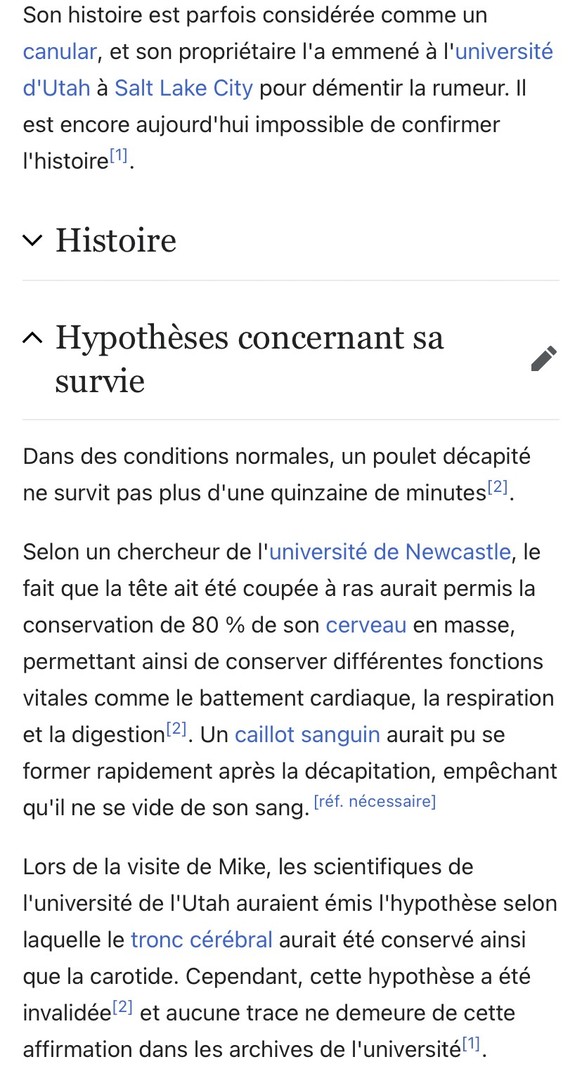 Son histoire est parfois considérée comme un canular, et son propriétaire l'a emmené à l'université d'Utah à Salt Lake City pour démentir la rumeur. Il est encore aujourd'hui impossible de confirmer l'histoire[1].

Histoire

Hypothèses concernant sa survie

Dans des conditions normales, un poulet décapité ne survit pas plus d'une quinzaine de minutes[2].

Selon un chercheur de l'université de Newcastle, le fait que la tête ait été coupée à ras aurait permis la conservation de 80 % de son cerveau en masse, permettant ainsi de conserver différentes fonctions vitales comme le battement cardiaque, la respiration et la digestion[2]. Un caillot sanguin aurait pu se former rapidement après la décapitation, empêchant qu'il ne se vide de son sang. [réf. nécessaire]

Lors de la visite de Mike, les scientifiques de l'université de l'Utah auraient émis l'hypothèse selon laquelle le tronc cérébral aurait été conservé ainsi que la carotide. Cependant, cette hypothèse a été invalidée[2] et aucune trace ne demeure de cette affirmation dans les archives de l'université[1].